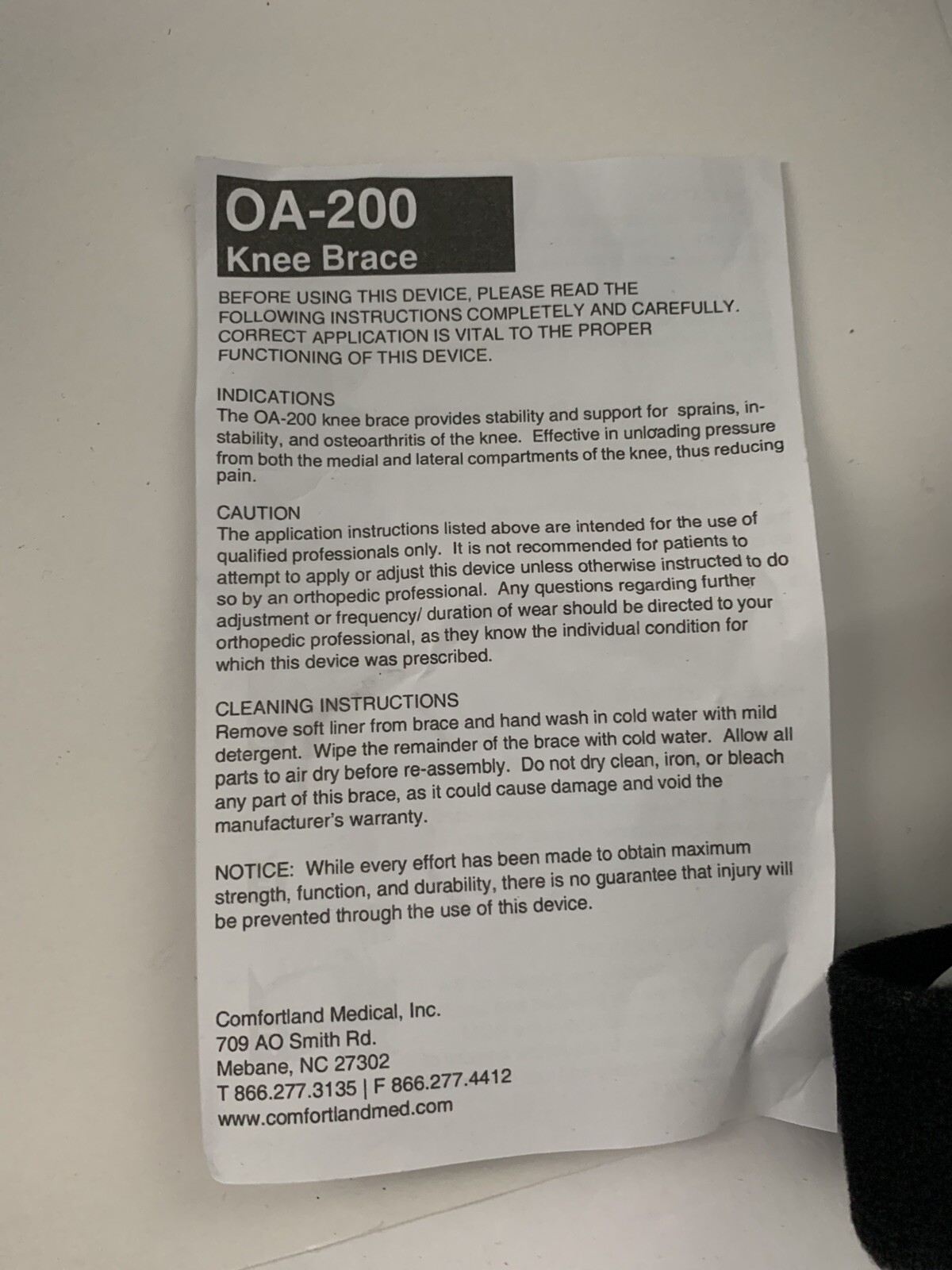 OA-200
Knee Brace

BEFORE USING THIS DEVICE, PLEASE READ THE FOLLOWING INSTRUCTIONS COMPLETELY AND CAREFULLY. CORRECT APPLICATION IS VITAL TO THE PROPER FUNCTIONING OF THIS DEVICE.

INDICATIONS
The OA-200 knee brace provides stability and support for sprains, instability, and osteoarthritis of the knee. Effective in unloading pressure from both the medial and lateral compartments of the knee, thus reducing pain.

CAUTION
The application instructions listed above are intended for the use of qualified professionals only. It is not recommended for patients to attempt to apply or adjust this device unless otherwise instructed to do so by an orthopedic professional. Any questions regarding further adjustment or frequency/ duration of wear should be directed to your orthopedic professional, as they know the individual condition for which this device was prescribed.

CLEANING INSTRUCTIONS
Remove soft liner from brace and hand wash in cold water with mild detergent. Wipe the remainder of the brace with cold water. Allow all parts to air dry before re-assembly. Do not dry clean, iron, or bleach any part of this brace, as it could cause damage and void the manufacturer's warranty.

NOTICE: While every effort has been made to obtain maximum strength, function, and durability, there is no guarantee that injury will be prevented through the use of this device.

Comfortland Medical, Inc.
709 AO Smith Rd.
Mebane, NC 27302
T 866.277.3135 | F 866.277.4412
www.comfortlandmed.com